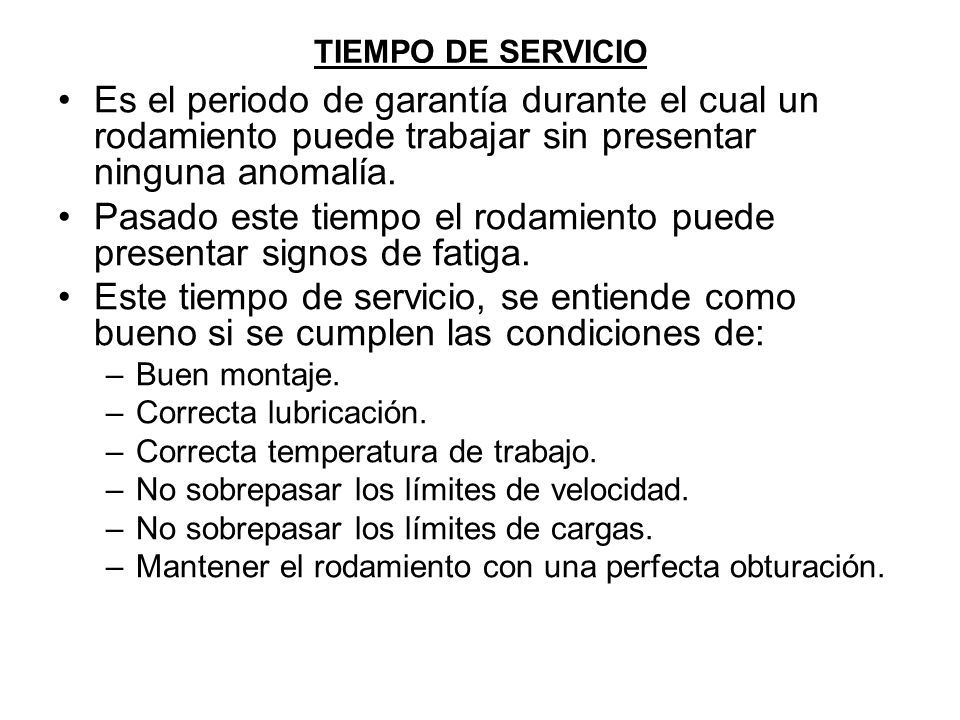 TIEMPO DE SERVICIO

• Es el periodo de garantía durante el cual un rodamiento puede trabajar sin presentar ninguna anomalía.
• Pasado este tiempo el rodamiento puede presentar signos de fatiga.
• Este tiempo de servicio, se entiende como bueno si se cumplen las condiciones de:
– Buen montaje.
– Correcta lubricación.
– Correcta temperatura de trabajo.
– No sobrepasar los límites de velocidad.
– No sobrepasar los límites de cargas.
– Mantener el rodamiento con una perfecta obturación.